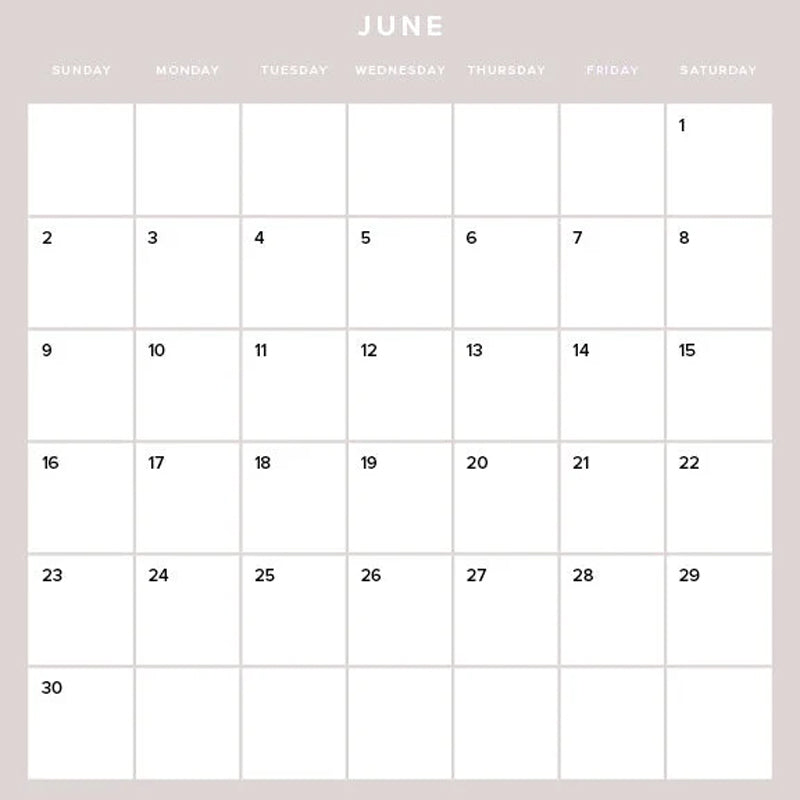 JUNE

| SUNDAY | MONDAY | TUESDAY | WEDNESDAY | THURSDAY | FRIDAY | SATURDAY |
|---|---|---|---|---|---|---|
| | | | | | | 1 |
| 2 | 3 | 4 | 5 | 6 | 7 | 8 |
| 9 | 10 | 11 | 12 | 13 | 14 | 15 |
| 16 | 17 | 18 | 19 | 20 | 21 | 22 |
| 23 | 24 | 25 | 26 | 27 | 28 | 29 |
| 30 | | | | | | |